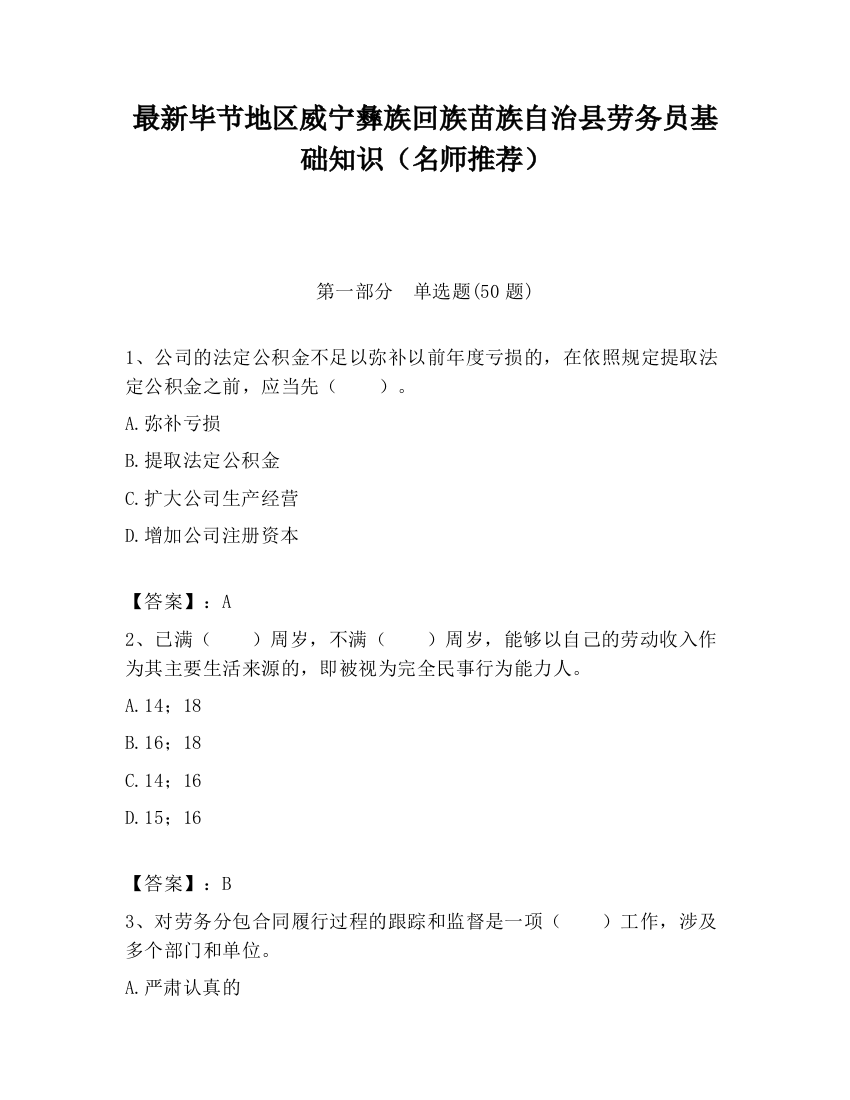 最新毕节地区威宁彝族回族苗族自治县劳务员基础知识（名师推荐）

第一部分　单选题(50 题)

1、公司的法定公积金不足以弥补以前年度亏损的，在依照规定提取法定公积金之前，应当先（　　）。

A.弥补亏损

B.提取法定公积金

C.扩大公司生产经营

D.增加公司注册资本

【答案】：A

2、已满（　　）周岁，不满（　　）周岁，能够以自己的劳动收入作为其主要生活来源的，即被视为完全民事行为能力人。

A.14；18

B.16；18

C.14；16

D.15；16

【答案】：B

3、对劳务分包合同履行过程的跟踪和监督是一项（　　）工作，涉及多个部门和单位。

A.严肃认真的